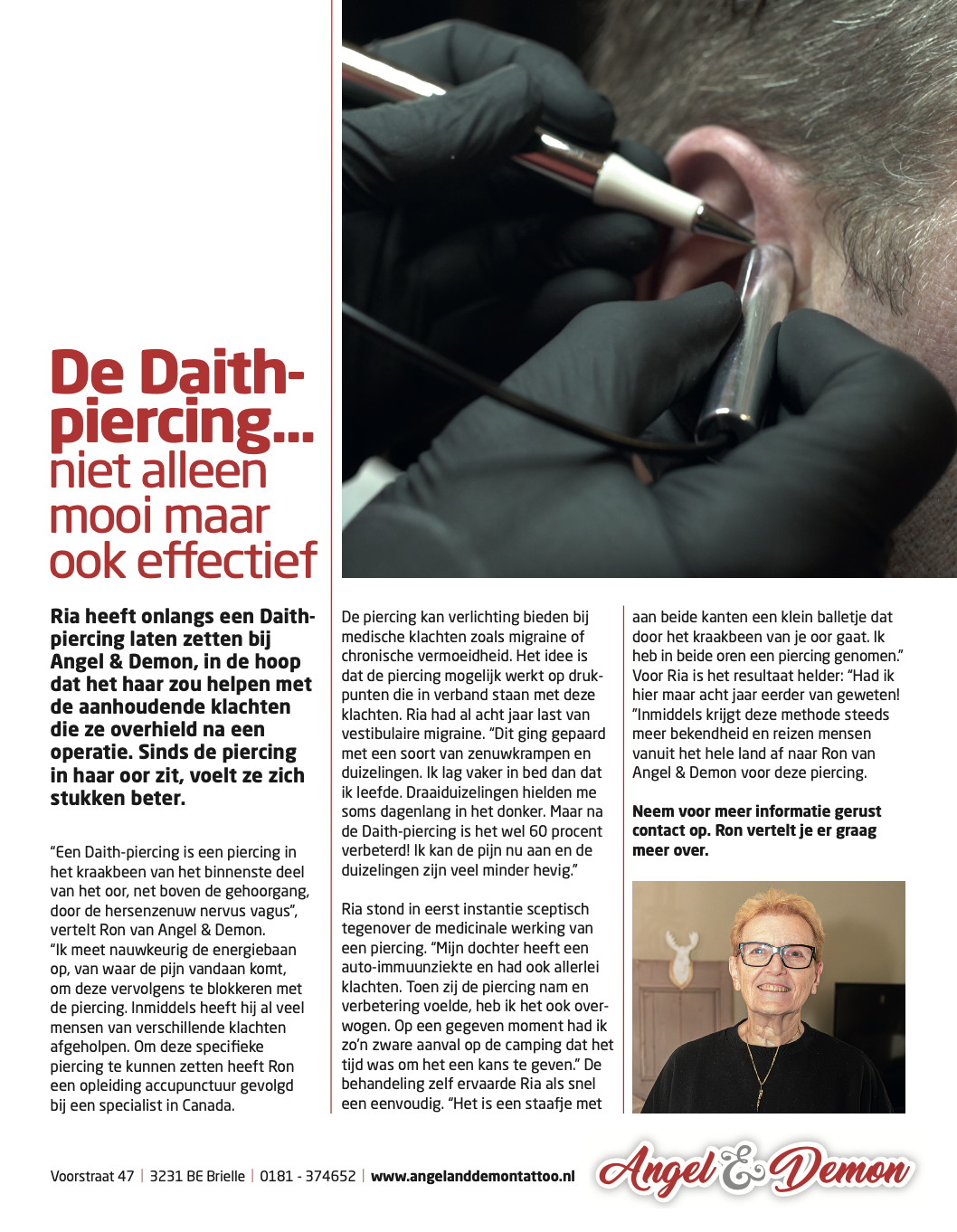 De Daith-piercing... niet alleen mooi maar ook effectief

Ria heeft onlangs een Daith-piercing laten zetten bij Angel & Demon, in de hoop dat het haar zou helpen met de aanhoudende klachten die ze overhield na een operatie. Sinds de piercing in haar oor zit, voelt ze zich stukken beter.

"Een Daith-piercing is een piercing in het kraakbeen van het binnenste deel van het oor, net boven de gehoorgang, door de hersenzenuw nervus vagus", vertelt Ron van Angel & Demon. "Ik meet nauwkeurig de energiebaan op, van waar de pijn vandaan komt, om deze vervolgens te blokkeren met de piercing. Inmiddels heeft hij al veel mensen van verschillende klachten afgeholpen. Om deze specifieke piercing te kunnen zetten heeft Ron een opleiding accupunctuur gevolgd bij een specialist in Canada.

De piercing kan verlichting bieden bij medische klachten zoals migraine of chronische vermoeidheid. Het idee is dat de piercing mogelijk werkt op drukpunten die in verband staan met deze klachten. Ria had al acht jaar last van vestibulaire migraine. "Dit ging gepaard met een soort van zenuwkrampen en duizelingen. Ik lag vaker in bed dan dat ik leefde. Draaiduizelingen hielden me soms dagenlang in het donker. Maar na de Daith-piercing is het wel 60 procent verbeterd! Ik kan de pijn nu aan en de duizelingen zijn veel minder hevig."

Ria stond in eerst instantie sceptisch tegenover de medicinale werking van een piercing. "Mijn dochter heeft een auto-immuunziekte en had ook allerlei klachten. Toen zij de piercing nam en verbetering voelde, heb ik het ook overwogen. Op een gegeven moment had ik zo'n zware aanval op de camping dat het tijd was om het een kans te geven." De behandeling zelf ervaarde Ria als snel een eenvoudig. "Het is een staafje met aan beide kanten een klein balletje dat door het kraakbeen van je oor gaat. Ik heb in beide oren een piercing genomen." Voor Ria is het resultaat helder: "Had ik hier maar acht jaar eerder van geweten! "Inmiddels krijgt deze methode steeds meer bekendheid en reizen mensen vanuit het hele land af naar Ron van Angel & Demon voor deze piercing.

Neem voor meer informatie gerust contact op. Ron vertelt je er graag meer over.

Voorstraat 47 | 3231 BE Brielle | 0181 - 374652 | www.angelanddemontattoo.nl

Angel & Demon